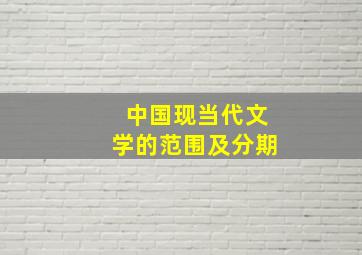 中国现当代文学的范围及分期